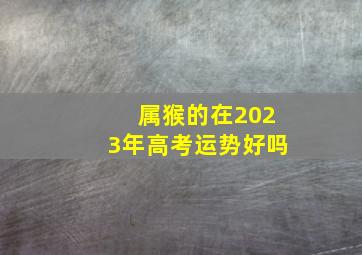 属猴的在2023年高考运势好吗